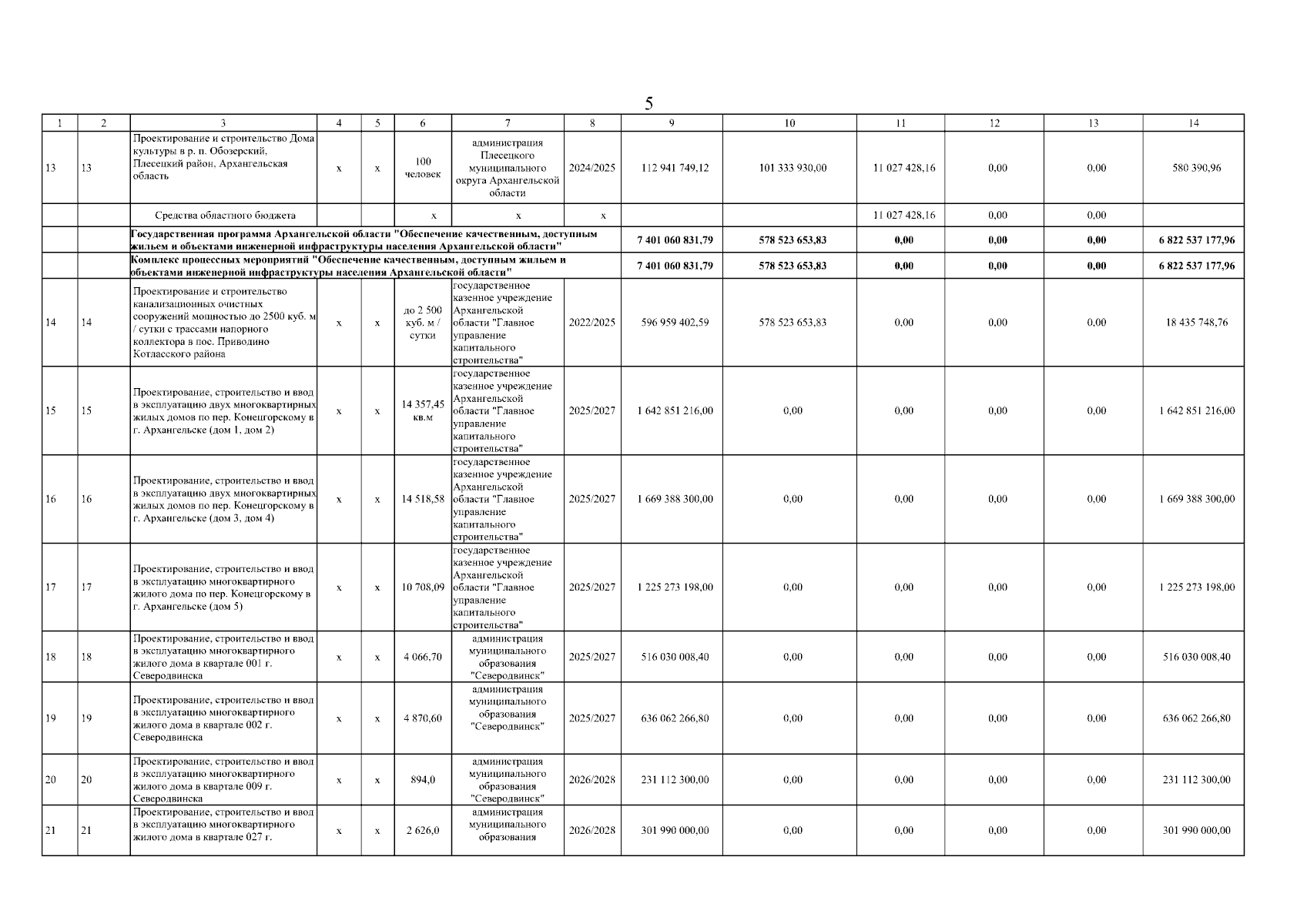 5

| 1 | 2 | 3 | 4 | 5 | 6 | 7 | 8 | 9 | 10 | 11 | 12 | 13 | 14 |
|---|---|---|---|---|---|---|---|---|---|---|---|---|---|
| 13 | 13 | Проектирование и строительство Дома культуры в р. п. Обозерский, Плесецкий район, Архангельская область | х | х | 100 человек | администрация Плесецкого муниципального округа Архангельской области | 2024/2025 | 112 941 749,12 | 101 333 930,00 | 11 027 428,16 | 0,00 | 0,00 | 580 390,96 |
| | | Средства областного бюджета | | | х | х | х | | | 11 027 428,16 | 0,00 | 0,00 | |
| | | Государственная программа Архангельской области "Обеспечение качественным, доступным жильем и объектами инженерной инфраструктуры населения Архангельской области" | | | | | | 7 401 060 831,79 | 578 523 653,83 | 0,00 | 0,00 | 0,00 | 6 822 537 177,96 |
| | | Комплекс процессных мероприятий "Обеспечение качественным, доступным жильем и объектами инженерной инфраструктуры населения Архангельской области" | | | | | | 7 401 060 831,79 | 578 523 653,83 | 0,00 | 0,00 | 0,00 | 6 822 537 177,96 |
| 14 | 14 | Проектирование и строительство канализационных очистных сооружений мощностью до 2500 куб. м / сутки с трассами напорного коллектора в пос. Приводино Котласского района | х | х | до 2 500 куб. м / сутки | государственное казенное учреждение Архангельской области "Главное управление капитального строительства" | 2022/2025 | 596 959 402,59 | 578 523 653,83 | 0,00 | 0,00 | 0,00 | 18 435 748,76 |
| 15 | 15 | Проектирование, строительство и ввод в эксплуатацию двух многоквартирных жилых домов по пер. Конецгорскому в г. Архангельске (дом 1, дом 2) | х | х | 14 357,45 кв.м | государственное казенное учреждение Архангельской области "Главное управление капитального строительства" | 2025/2027 | 1 642 851 216,00 | 0,00 | 0,00 | 0,00 | 0,00 | 1 642 851 216,00 |
| 16 | 16 | Проектирование, строительство и ввод в эксплуатацию двух многоквартирных жилых домов по пер. Конецгорскому в г. Архангельске (дом 3, дом 4) | х | х | 14 518,58 | государственное казенное учреждение Архангельской области "Главное управление капитального строительства" | 2025/2027 | 1 669 388 300,00 | 0,00 | 0,00 | 0,00 | 0,00 | 1 669 388 300,00 |
| 17 | 17 | Проектирование, строительство и ввод в эксплуатацию многоквартирного жилого дома по пер. Конецгорскому в г. Архангельске (дом 5) | х | х | 10 708,09 | государственное казенное учреждение Архангельской области "Главное управление капитального строительства" | 2025/2027 | 1 225 273 198,00 | 0,00 | 0,00 | 0,00 | 0,00 | 1 225 273 198,00 |
| 18 | 18 | Проектирование, строительство и ввод в эксплуатацию многоквартирного жилого дома в квартале 001 г. Северодвинска | х | х | 4 066,70 | администрация муниципального образования "Северодвинск" | 2025/2027 | 516 030 008,40 | 0,00 | 0,00 | 0,00 | 0,00 | 516 030 008,40 |
| 19 | 19 | Проектирование, строительство и ввод в эксплуатацию многоквартирного жилого дома в квартале 002 г. Северодвинска | х | х | 4 870,60 | администрация муниципального образования "Северодвинск" | 2025/2027 | 636 062 266,80 | 0,00 | 0,00 | 0,00 | 0,00 | 636 062 266,80 |
| 20 | 20 | Проектирование, строительство и ввод в эксплуатацию многоквартирного жилого дома в квартале 009 г. Северодвинска | х | х | 894,0 | администрация муниципального образования "Северодвинск" | 2026/2028 | 231 112 300,00 | 0,00 | 0,00 | 0,00 | 0,00 | 231 112 300,00 |
| 21 | 21 | Проектирование, строительство и ввод в эксплуатацию многоквартирного жилого дома в квартале 027 г. | х | х | 2 626,0 | администрация муниципального образования | 2026/2028 | 301 990 000,00 | 0,00 | 0,00 | 0,00 | 0,00 | 301 990 000,00 |